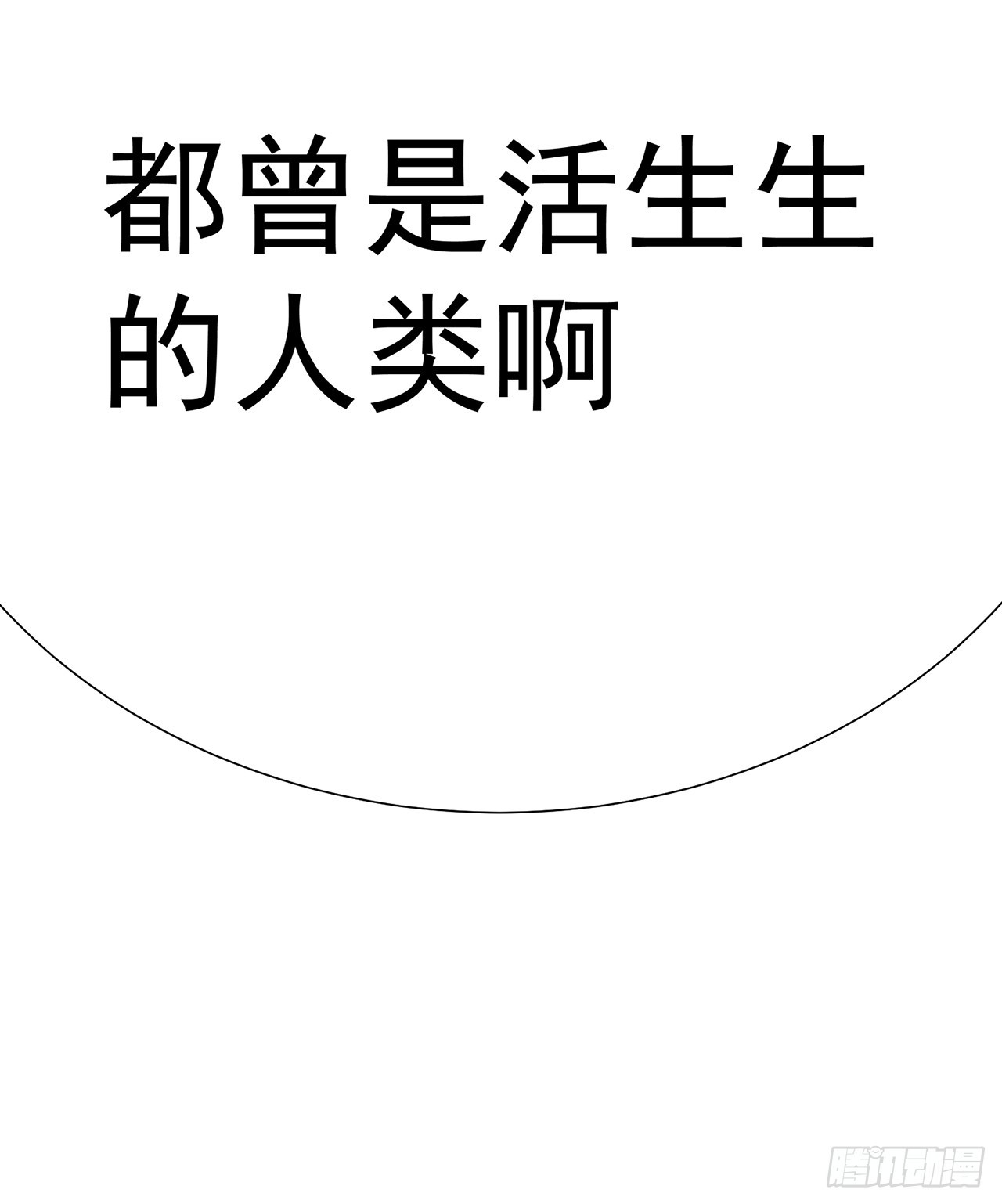 都曾是活生生的人类啊

腾讯动漫